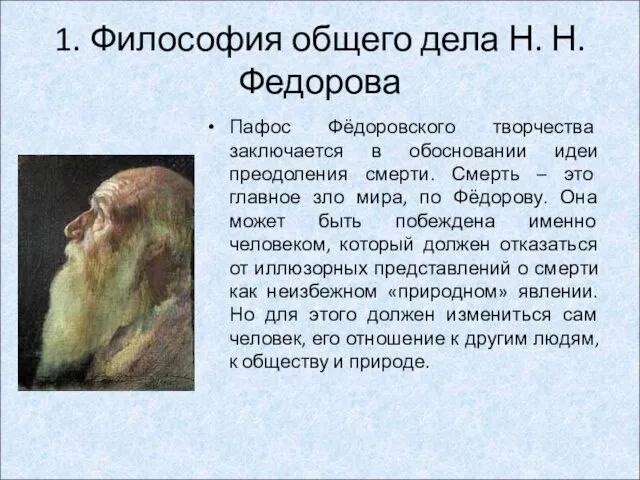 1. Философия общего дела Н. Н. Федорова

• Пафос Фёдоровского творчества заключается в обосновании идеи преодоления смерти. Смерть – это главное зло мира, по Фёдорову. Она может быть побеждена именно человеком, который должен отказаться от иллюзорных представлений о смерти как неизбежном «природном» явлении. Но для этого должен измениться сам человек, его отношение к другим людям, к обществу и природе.